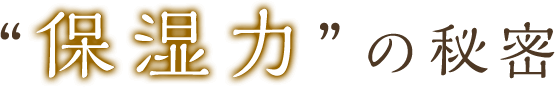 “保湿力”の秘密